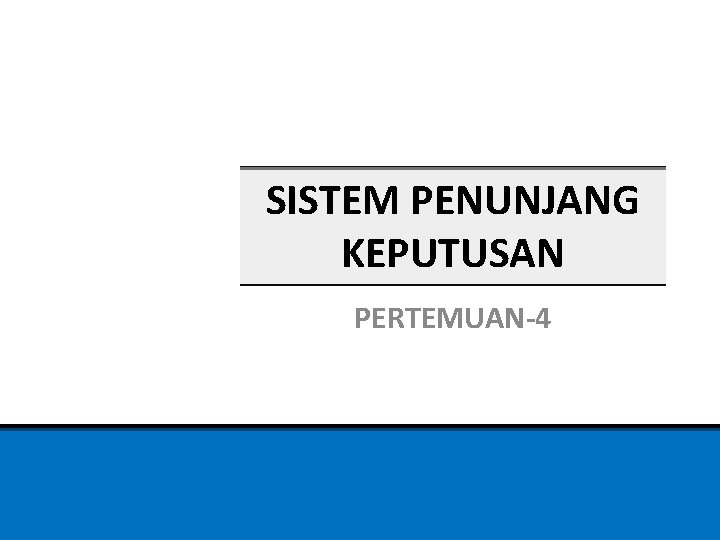 SISTEM PENUNJANG KEPUTUSAN

PERTEMUAN-4